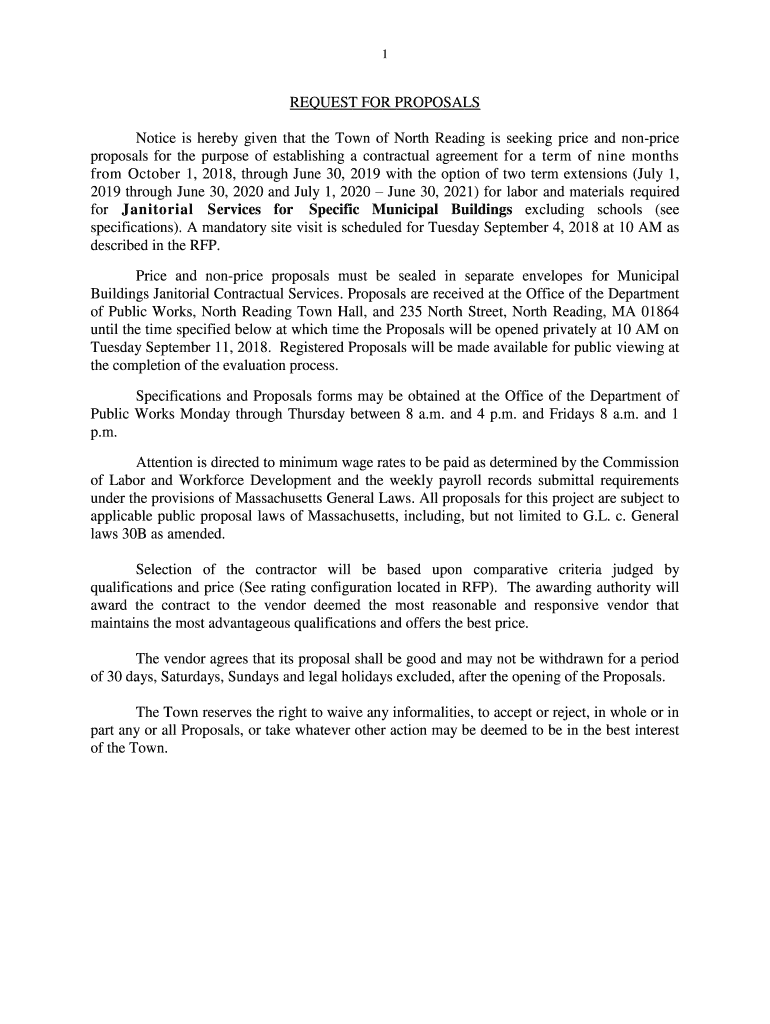 1

REQUEST FOR PROPOSALS

Notice is hereby given that the Town of North Reading is seeking price and non-price proposals for the purpose of establishing a contractual agreement for a term of nine months from October 1, 2018, through June 30, 2019 with the option of two term extensions (July 1, 2019 through June 30, 2020 and July 1, 2020 – June 30, 2021) for labor and materials required for Janitorial Services for Specific Municipal Buildings excluding schools (see specifications). A mandatory site visit is scheduled for Tuesday September 4, 2018 at 10 AM as described in the RFP.

Price and non-price proposals must be sealed in separate envelopes for Municipal Buildings Janitorial Contractual Services. Proposals are received at the Office of the Department of Public Works, North Reading Town Hall, and 235 North Street, North Reading, MA 01864 until the time specified below at which time the Proposals will be opened privately at 10 AM on Tuesday September 11, 2018. Registered Proposals will be made available for public viewing at the completion of the evaluation process.

Specifications and Proposals forms may be obtained at the Office of the Department of Public Works Monday through Thursday between 8 a.m. and 4 p.m. and Fridays 8 a.m. and 1 p.m.

Attention is directed to minimum wage rates to be paid as determined by the Commission of Labor and Workforce Development and the weekly payroll records submittal requirements under the provisions of Massachusetts General Laws. All proposals for this project are subject to applicable public proposal laws of Massachusetts, including, but not limited to G.L. c. General laws 30B as amended.

Selection of the contractor will be based upon comparative criteria judged by qualifications and price (See rating configuration located in RFP). The awarding authority will award the contract to the vendor deemed the most reasonable and responsive vendor that maintains the most advantageous qualifications and offers the best price.

The vendor agrees that its proposal shall be good and may not be withdrawn for a period of 30 days, Saturdays, Sundays and legal holidays excluded, after the opening of the Proposals.

The Town reserves the right to waive any informalities, to accept or reject, in whole or in part any or all Proposals, or take whatever other action may be deemed to be in the best interest of the Town.